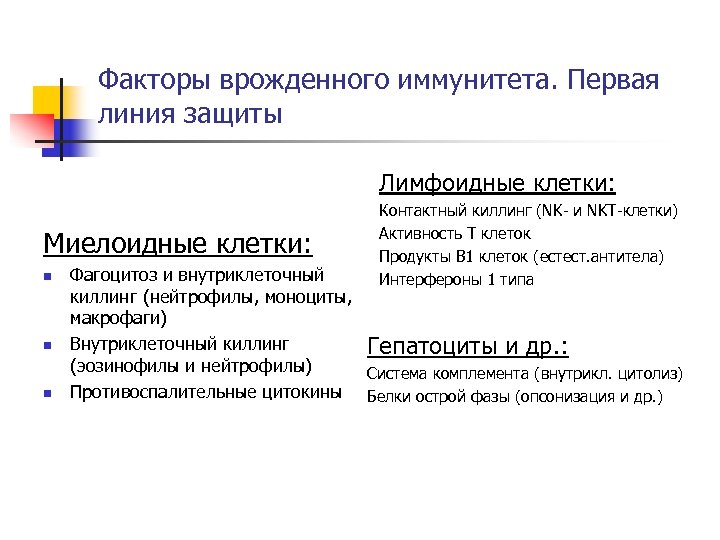 Факторы врожденного иммунитета. Первая линия защиты

Миелоидные клетки:

• Фагоцитоз и внутриклеточный киллинг (нейтрофилы, моноциты, макрофаги)
• Внутриклеточный киллинг (эозинофилы и нейтрофилы)
• Противоспалительные цитокины

Лимфоидные клетки:

Контактный киллинг (NK- и NKT-клетки)
Активность Т клеток
Продукты В1 клеток (естест.антитела)
Интерфероны 1 типа

Гепатоциты и др.:

Система комплемента (внутрикл. цитолиз)
Белки острой фазы (опсонизация и др.)